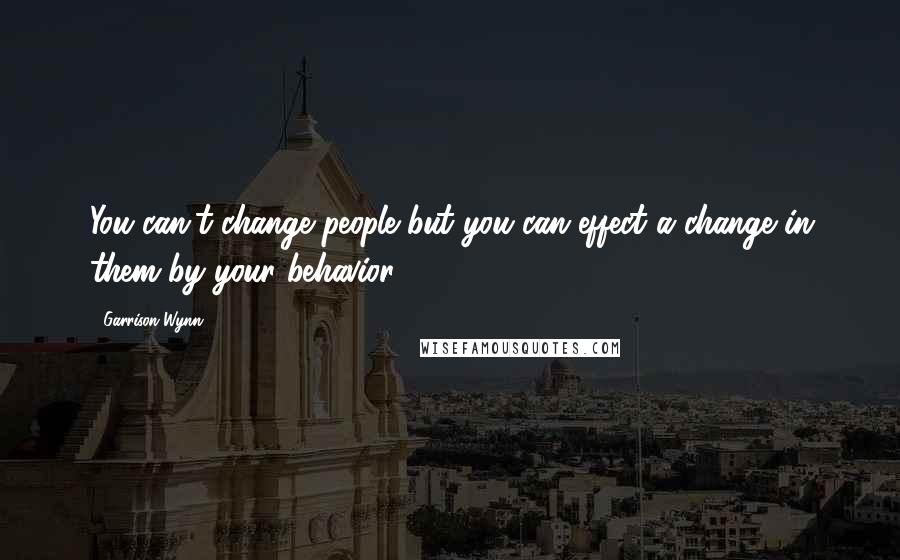 You can't change people but you can effect a change in them by your behavior.

Garrison Wynn

WISEFAMOUSQUOTES.COM